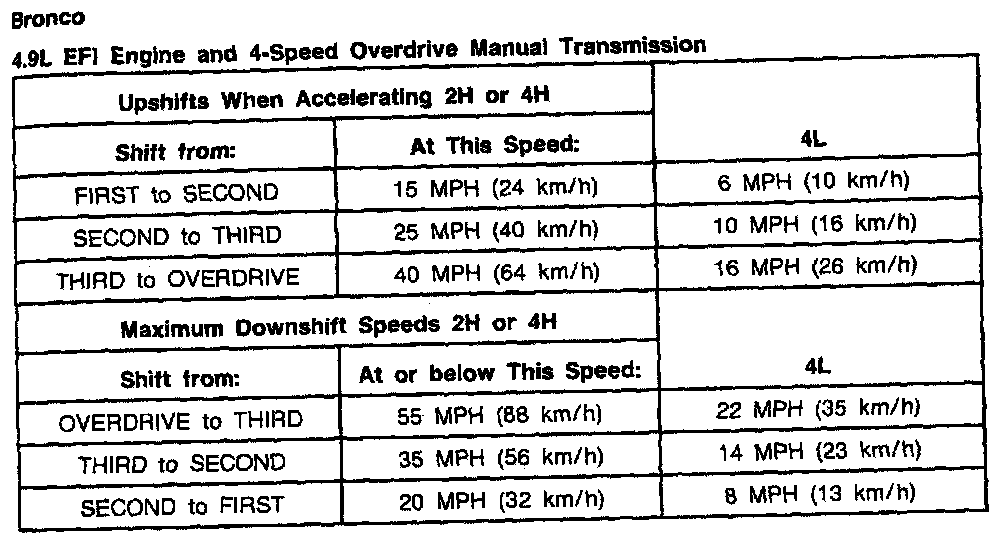 Bronco

4.9L EFI Engine and 4-Speed Overdrive Manual Transmission

| Upshifts When Accelerating 2H or 4H | | |
|---|---|---|
| Shift from: | At This Speed: | 4L |
| FIRST to SECOND | 15 MPH (24 km/h) | 6 MPH (10 km/h) |
| SECOND to THIRD | 25 MPH (40 km/h) | 10 MPH (16 km/h) |
| THIRD to OVERDRIVE | 40 MPH (64 km/h) | 16 MPH (26 km/h) |
| Maximum Downshift Speeds 2H or 4H | | |
| Shift from: | At or below This Speed: | 4L |
| OVERDRIVE to THIRD | 55 MPH (88 km/h) | 22 MPH (35 km/h) |
| THIRD to SECOND | 35 MPH (56 km/h) | 14 MPH (23 km/h) |
| SECOND to FIRST | 20 MPH (32 km/h) | 8 MPH (13 km/h) |